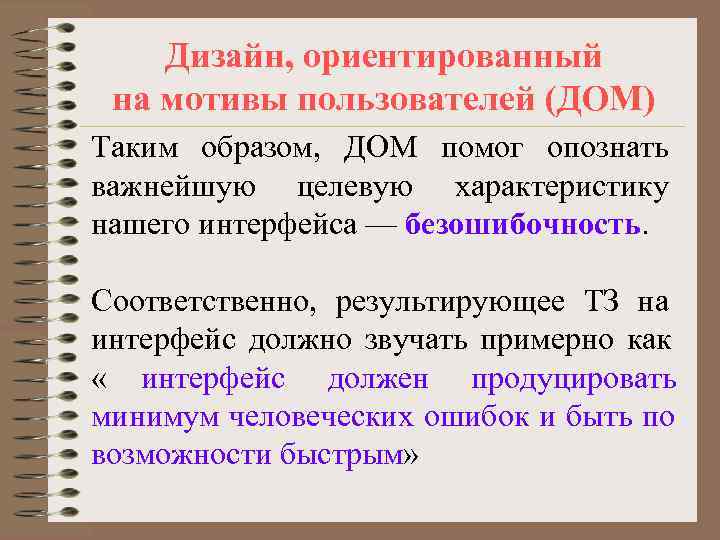 Дизайн, ориентированный на мотивы пользователей (ДОМ)

Таким образом, ДОМ помог опознать важнейшую целевую характеристику нашего интерфейса — безошибочность.

Соответственно, результирующее ТЗ на интерфейс должно звучать примерно как « интерфейс должен продуцировать минимум человеческих ошибок и быть по возможности быстрым»